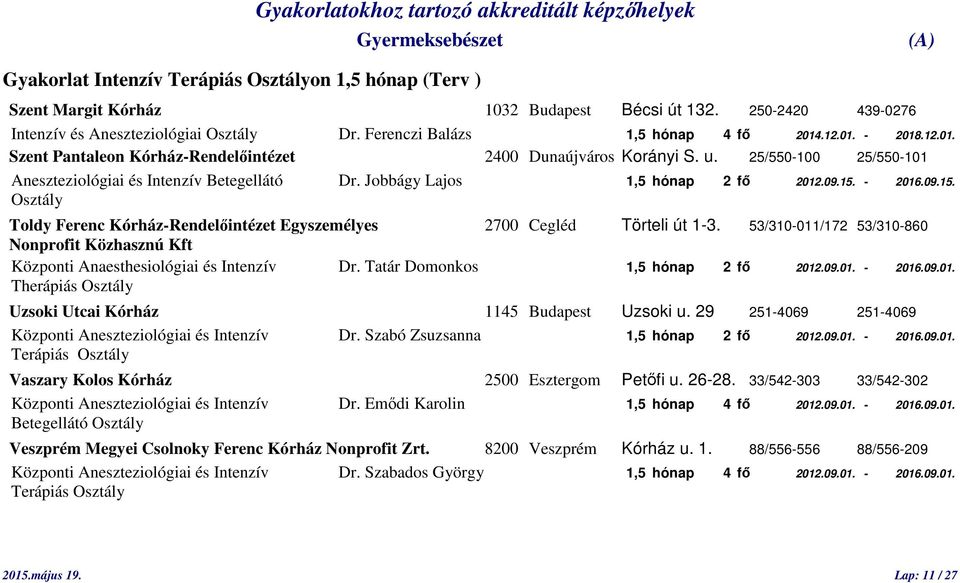 Gyakorlatokhoz tartozó akkreditált képzőhelyek
Gyermeksebészet (A)

Gyakorlat Intenzív Terápiás Osztályon 1,5 hónap (Terv )

Szent Margit Kórház 1032 Budapest Bécsi út 132. 250-2420 439-0276
Intenzív és Aneszteziológiai Osztály Dr. Ferenczi Balázs 1,5 hónap 4 fő 2014.12.01. - 2018.12.01.

Szent Pantaleon Kórház-Rendelőintézet 2400 Dunaújváros Korányi S. u. 25/550-100 25/550-101
Aneszteziológiai és Intenzív Betegellátó Osztály Dr. Jobbágy Lajos 1,5 hónap 2 fő 2012.09.15. - 2016.09.15.

Toldy Ferenc Kórház-Rendelőintézet Egyszemélyes Nonprofit Közhasznú Kft 2700 Cegléd Törteli út 1-3. 53/310-011/172 53/310-860
Központi Anaesthesiológiai és Intenzív Therápiás Osztály Dr. Tatár Domonkos 1,5 hónap 2 fő 2012.09.01. - 2016.09.01.

Uzsoki Utcai Kórház 1145 Budapest Uzsoki u. 29 251-4069 251-4069
Központi Aneszteziológiai és Intenzív Terápiás Osztály Dr. Szabó Zsuzsanna 1,5 hónap 2 fő 2012.09.01. - 2016.09.01.

Vaszary Kolos Kórház 2500 Esztergom Petőfi u. 26-28. 33/542-303 33/542-302
Központi Aneszteziológiai és Intenzív Betegellátó Osztály Dr. Emődi Karolin 1,5 hónap 4 fő 2012.09.01. - 2016.09.01.

Veszprém Megyei Csolnoky Ferenc Kórház Nonprofit Zrt. 8200 Veszprém Kórház u. 1. 88/556-556 88/556-209
Központi Aneszteziológiai és Intenzív Terápiás Osztály Dr. Szabados György 1,5 hónap 4 fő 2012.09.01. - 2016.09.01.

2015.május 19. Lap: 11 / 27